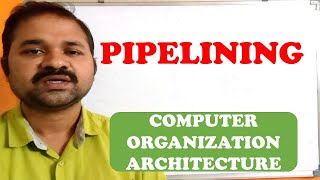 PIPELINING

COMPUTER
ORGANIZATION
ARCHITECTURE